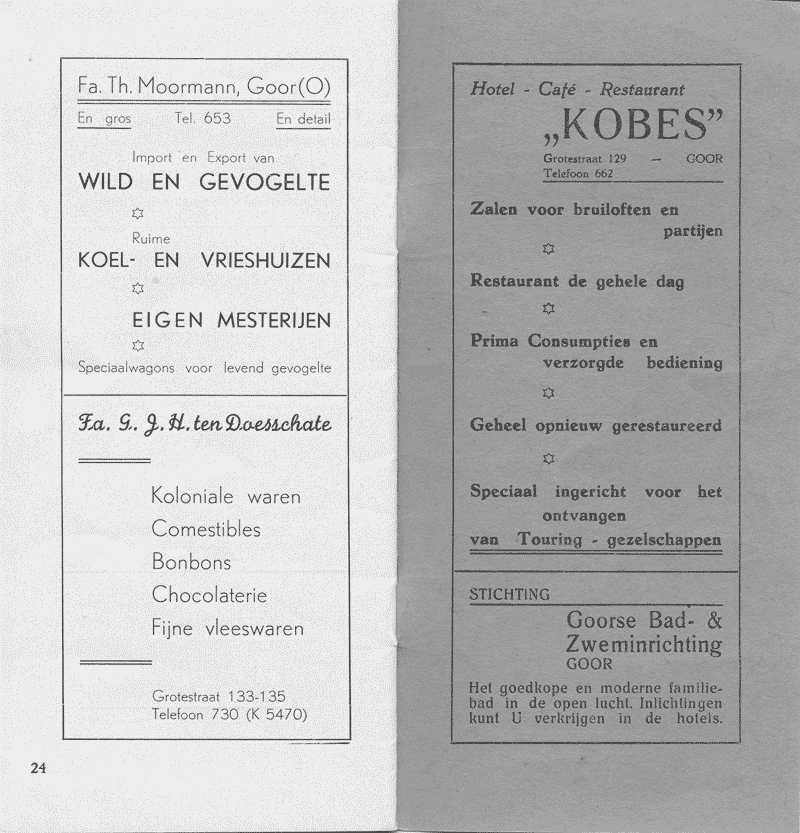 Fa. Th. Moormann, Goor(O)

En gros Tel. 653 En detail

Import en Export van
WILD EN GEVOGELTE

Ruime
KOEL- EN VRIESHUIZEN

EIGEN MESTERIJEN

Speciaalwagons voor levend gevogelte

Fa. G. J. H. ten Doesschate

Koloniale waren
Comestibles
Bonbons
Chocolaterie
Fijne vleeswaren

Grotestraat 133-135
Telefoon 730 (K 5470)

24

Hotel - Café - Restaurant
„KOBES"
Grotestraat 129 — GOOR
Telefoon 662

Zalen voor bruiloften en partijen

Restaurant de gehele dag

Prima Consumpties en verzorgde bediening

Geheel opnieuw gerestaureerd

Speciaal ingericht voor het ontvangen van Touring - gezelschappen

STICHTING
Goorse Bad- & Zweminrichting
GOOR

Het goedkope en moderne familiebad in de open lucht. Inlichtingen kunt U verkrijgen in de hotels.